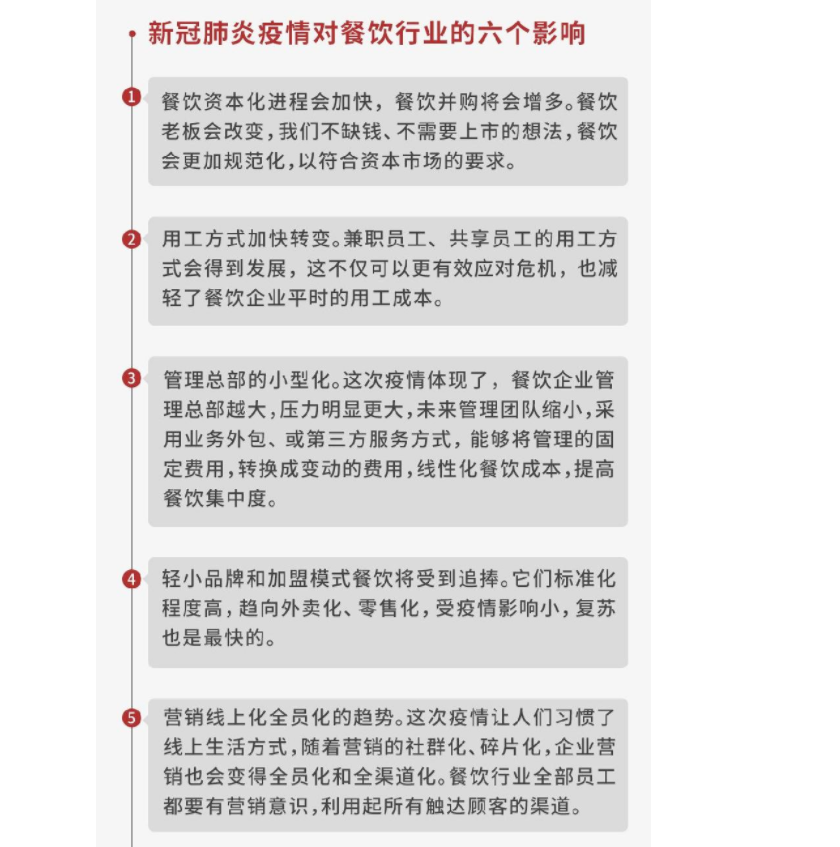 新冠肺炎疫情对餐饮行业的六个影响

1
餐饮资本化进程会加快，餐饮并购将会增多。餐饮老板会改变，我们不缺钱、不需要上市的想法，餐饮会更加规范化，以符合资本市场的要求。

2
用工方式加快转变。兼职员工、共享员工的用工方式会得到发展，这不仅可以更有效应对危机，也减轻了餐饮企业平时的用工成本。

3
管理总部的小型化。这次疫情体现了，餐饮企业管理总部越大，压力明显更大，未来管理团队缩小，采用业务外包、或第三方服务方式，能够将管理的固定费用，转换成变动的费用，线性化餐饮成本，提高餐饮集中度。

4
轻小品牌和加盟模式餐饮将受到追捧。它们标准化程度高，趋向外卖化、零售化，受疫情影响小，复苏也是最快的。

5
营销线上化全员化的趋势。这次疫情让人们习惯了线上生活方式，随着营销的社群化、碎片化，企业营销也会变得全员化和全渠道化。餐饮行业全部员工都要有营销意识，利用起所有触达顾客的渠道。